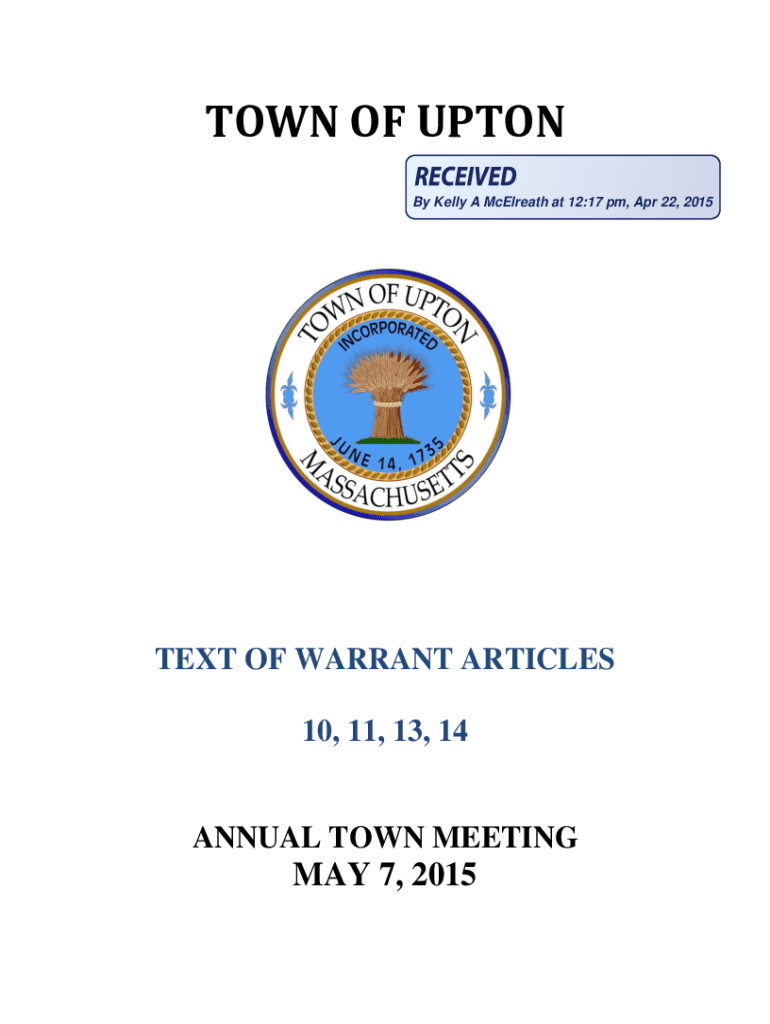 TOWN OF UPTON

RECEIVED
By Kelly A McElreath at 12:17 pm, Apr 22, 2015

TOWN OF UPTON
INCORPORATED
JUNE 14, 1735
MASSACHUSETTS

TEXT OF WARRANT ARTICLES

10, 11, 13, 14

ANNUAL TOWN MEETING
MAY 7, 2015